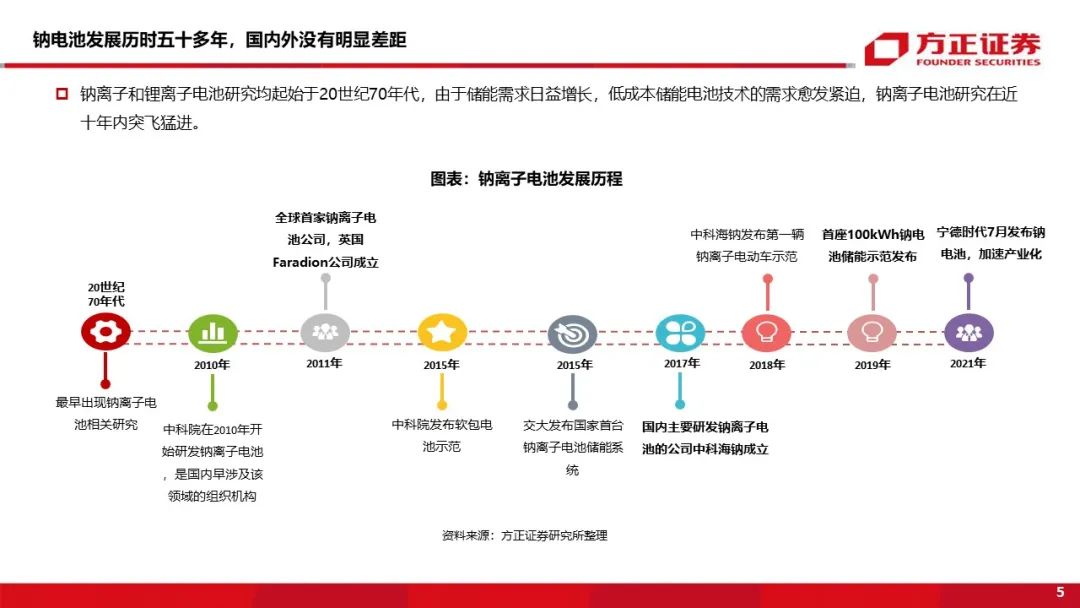 钠电池发展历时五十多年，国内外没有明显差距

方正证券
FOUNDER SECURITIES

钠离子和锂离子电池研究均起始于20世纪70年代，由于储能需求日益增长，低成本储能电池技术的需求愈发紧迫，钠离子电池研究在近十年内突飞猛进。

图表：钠离子电池发展历程

20世纪70年代

最早出现钠离子电池相关研究

2010年

中科院在2010年开始研发钠离子电池，是国内早涉及该领域的组织机构

全球首家钠离子电池公司，英国Faradion公司成立

2011年

2015年

中科院发布软包电池示范

2015年

交大发布国家首台钠离子电池储能系统

2017年

国内主要研发钠离子电池的公司中科海钠成立

中科海钠发布第一辆钠离子电动车示范

2018年

首座100kWh钠电池储能示范发布

2019年

宁德时代7月发布钠电池，加速产业化

2021年

资料来源：方正证券研究所整理

5